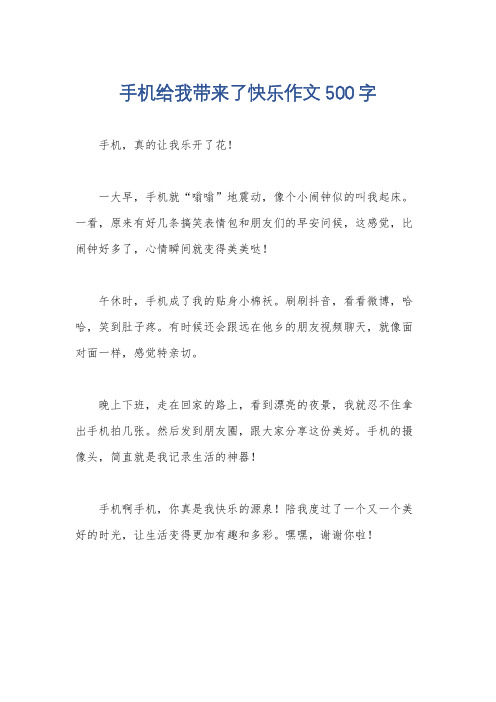 手机给我带来了快乐作文500字

手机，真的让我乐开了花！

一大早，手机就“嗡嗡”地震动，像个小闹钟似的叫我起床。一看，原来有好几条搞笑表情包和朋友们的早安问候，这感觉，比闹钟好多了，心情瞬间就变得美美哒！

午休时，手机成了我的贴身小棉袄。刷刷抖音，看看微博，哈哈，笑到肚子疼。有时候还会跟远在他乡的朋友视频聊天，就像面对面一样，感觉特亲切。

晚上下班，走在回家的路上，看到漂亮的夜景，我就忍不住拿出手机拍几张。然后发到朋友圈，跟大家分享这份美好。手机的摄像头，简直就是我记录生活的神器！

手机啊手机，你真是我快乐的源泉！陪我度过了一个又一个美好的时光，让生活变得更加有趣和多彩。嘿嘿，谢谢你啦！